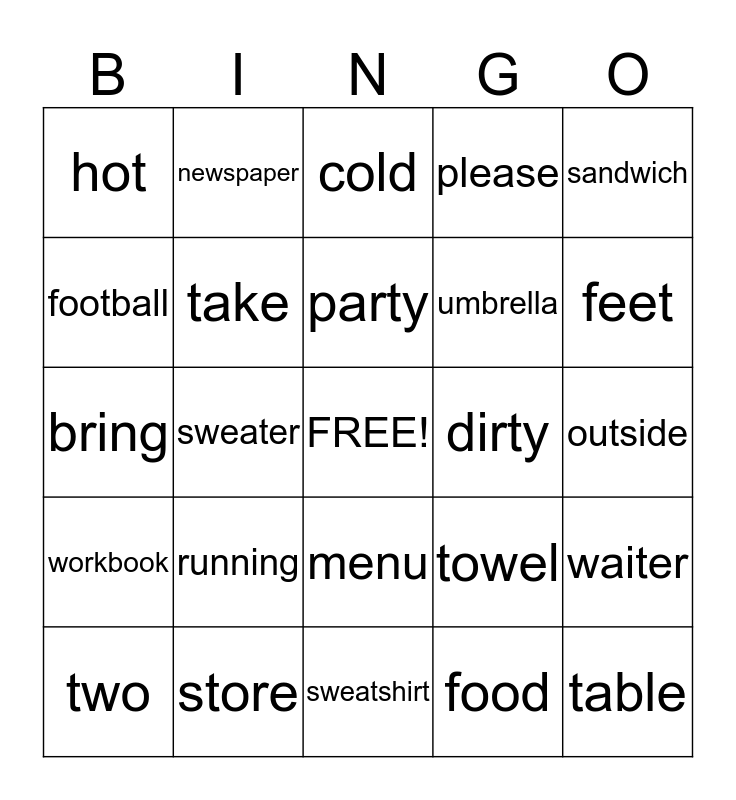 | B | I | N | G | O |
|---|---|---|---|---|
| hot | newspaper | cold | please | sandwich |
| football | take | party | umbrella | feet |
| bring | sweater | FREE! | dirty | outside |
| workbook | running | menu | towel | waiter |
| two | store | sweatshirt | food | table |